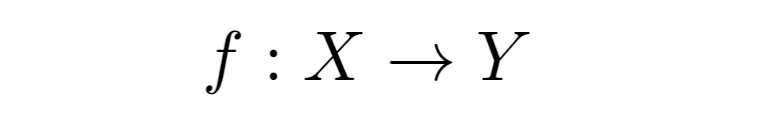 $f : X \to Y$